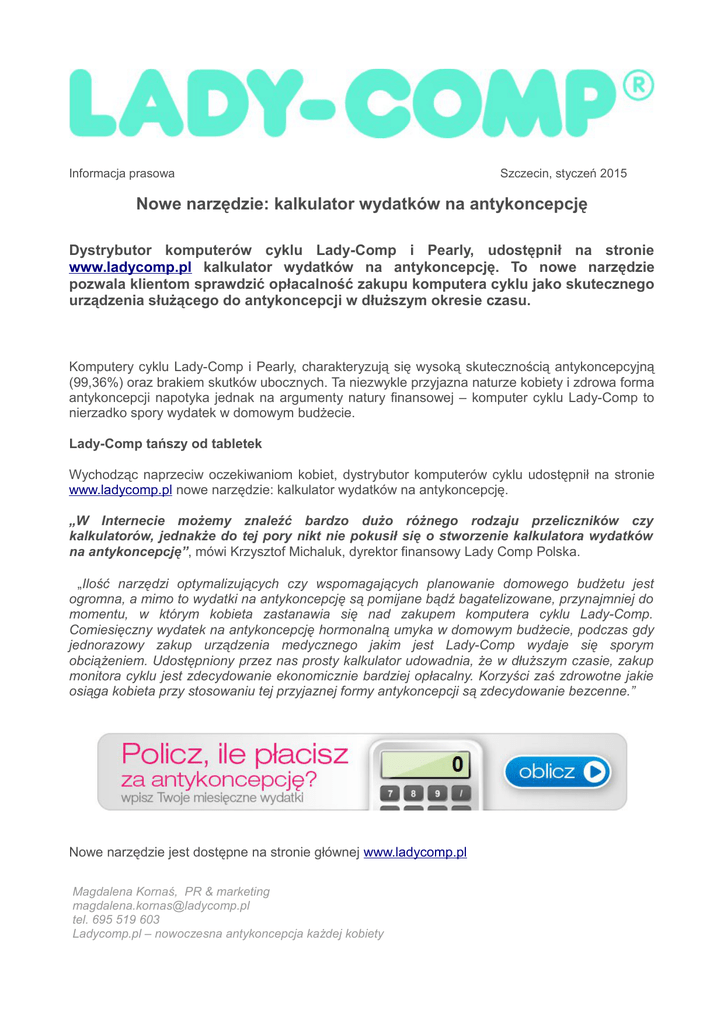 LADY-COMP®

Informacja prasowa

Szczecin, styczeń 2015

Nowe narzędzie: kalkulator wydatków na antykoncepcję

Dystrybutor komputerów cyklu Lady-Comp i Pearly, udostępnił na stronie www.ladycomp.pl kalkulator wydatków na antykoncepcję. To nowe narzędzie pozwala klientom sprawdzić opłacalność zakupu komputera cyklu jako skutecznego urządzenia służącego do antykoncepcji w dłuższym okresie czasu.

Komputery cyklu Lady-Comp i Pearly, charakteryzują się wysoką skutecznością antykoncepcyjną (99,36%) oraz brakiem skutków ubocznych. Ta niezwykle przyjazna naturze kobiety i zdrowa forma antykoncepcji napotyka jednak na argumenty natury finansowej – komputer cyklu Lady-Comp to nierzadko spory wydatek w domowym budżecie.

Lady-Comp tańszy od tabletek

Wychodząc naprzeciw oczekiwaniom kobiet, dystrybutor komputerów cyklu udostępnił na stronie www.ladycomp.pl nowe narzędzie: kalkulator wydatków na antykoncepcję.

„W Internecie możemy znaleźć bardzo dużo różnego rodzaju przeliczników czy kalkulatorów, jednakże do tej pory nikt nie pokusił się o stworzenie kalkulatora wydatków na antykoncepcję”, mówi Krzysztof Michaluk, dyrektor finansowy Lady Comp Polska.

„Ilość narzędzi optymalizujących czy wspomagających planowanie domowego budżetu jest ogromna, a mimo to wydatki na antykoncepcję są pomijane bądź bagatelizowane, przynajmniej do momentu, w którym kobieta zastanawia się nad zakupem komputera cyklu Lady-Comp. Comiesięczny wydatek na antykoncepcję hormonalną umyka w domowym budżecie, podczas gdy jednorazowy zakup urządzenia medycznego jakim jest Lady-Comp wydaje się sporym obciążeniem. Udostępniony przez nas prosty kalkulator udowadnia, że w dłuższym czasie, zakup monitora cyklu jest zdecydowanie ekonomicznie bardziej opłacalny. Korzyści zaś zdrowotne jakie osiąga kobieta przy stosowaniu tej przyjaznej formy antykoncepcji są zdecydowanie bezcenne.”

Policz, ile płacisz za antykoncepcję?
wpisz Twoje miesięczne wydatki
0
7 8 9 /
oblicz

Nowe narzędzie jest dostępne na stronie głównej www.ladycomp.pl

Magdalena Kornaś, PR & marketing
magdalena.kornas@ladycomp.pl
tel. 695 519 603
Ladycomp.pl – nowoczesna antykoncepcja każdej kobiety